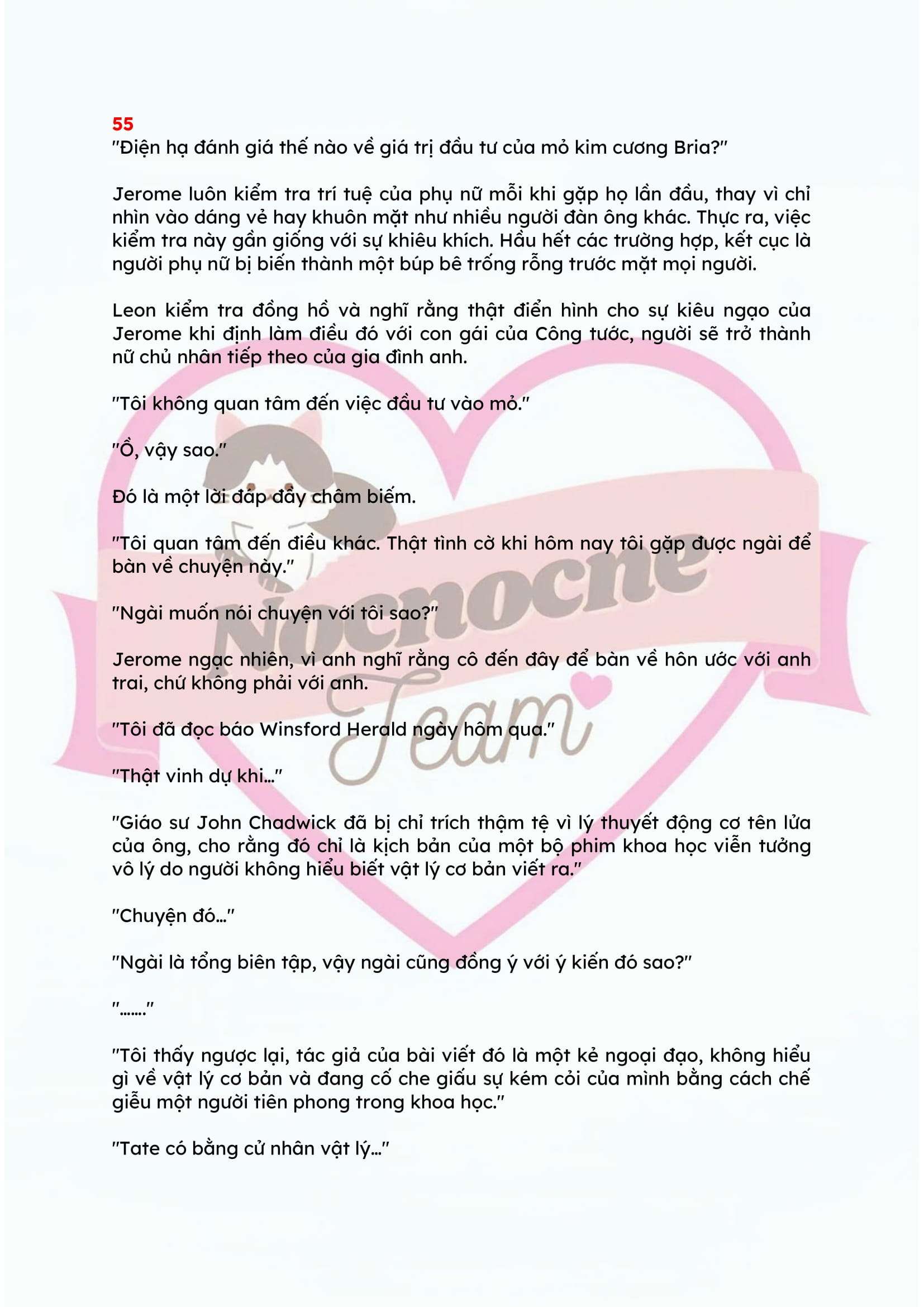 55
"Điện hạ đánh giá thế nào về giá trị đầu tư của mỏ kim cương Bria?"

Jerome luôn kiểm tra trí tuệ của phụ nữ mỗi khi gặp họ lần đầu, thay vì chỉ nhìn vào dáng vẻ hay khuôn mặt như nhiều người đàn ông khác. Thực ra, việc kiểm tra này gần giống với sự khiêu khích. Hầu hết các trường hợp, kết cục là người phụ nữ bị biến thành một búp bê trống rỗng trước mặt mọi người.

Leon kiểm tra đồng hồ và nghĩ rằng thật điển hình cho sự kiêu ngạo của Jerome khi định làm điều đó với con gái của Công tước, người sẽ trở thành nữ chủ nhân tiếp theo của gia đình anh.

"Tôi không quan tâm đến việc đầu tư vào mỏ."

"Ồ, vậy sao."

Đó là một lời đáp đầy châm biếm.

"Tôi quan tâm đến điều khác. Thật tình cờ khi hôm nay tôi gặp được ngài để bàn về chuyện này."

"Ngài muốn nói chuyện với tôi sao?"

Jerome ngạc nhiên, vì anh nghĩ rằng cô đến đây để bàn về hôn ước với anh trai, chứ không phải với anh.

"Tôi đã đọc báo Winsford Herald ngày hôm qua."

"Thật vinh dự khi..."

"Giáo sư John Chadwick đã bị chỉ trích thậm tệ vì lý thuyết động cơ tên lửa của ông, cho rằng đó chỉ là kịch bản của một bộ phim khoa học viễn tưởng vô lý do người không hiểu biết vật lý cơ bản viết ra."

"Chuyện đó..."

"Ngài là tổng biên tập, vậy ngài cũng đồng ý với ý kiến đó sao?"

"......."

"Tôi thấy ngược lại, tác giả của bài viết đó là một kẻ ngoại đạo, không hiểu gì về vật lý cơ bản và đang cố che giấu sự kém cỏi của mình bằng cách chế giễu một người tiên phong trong khoa học."

"Tate có bằng cử nhân vật lý..."

Nocnocne Team